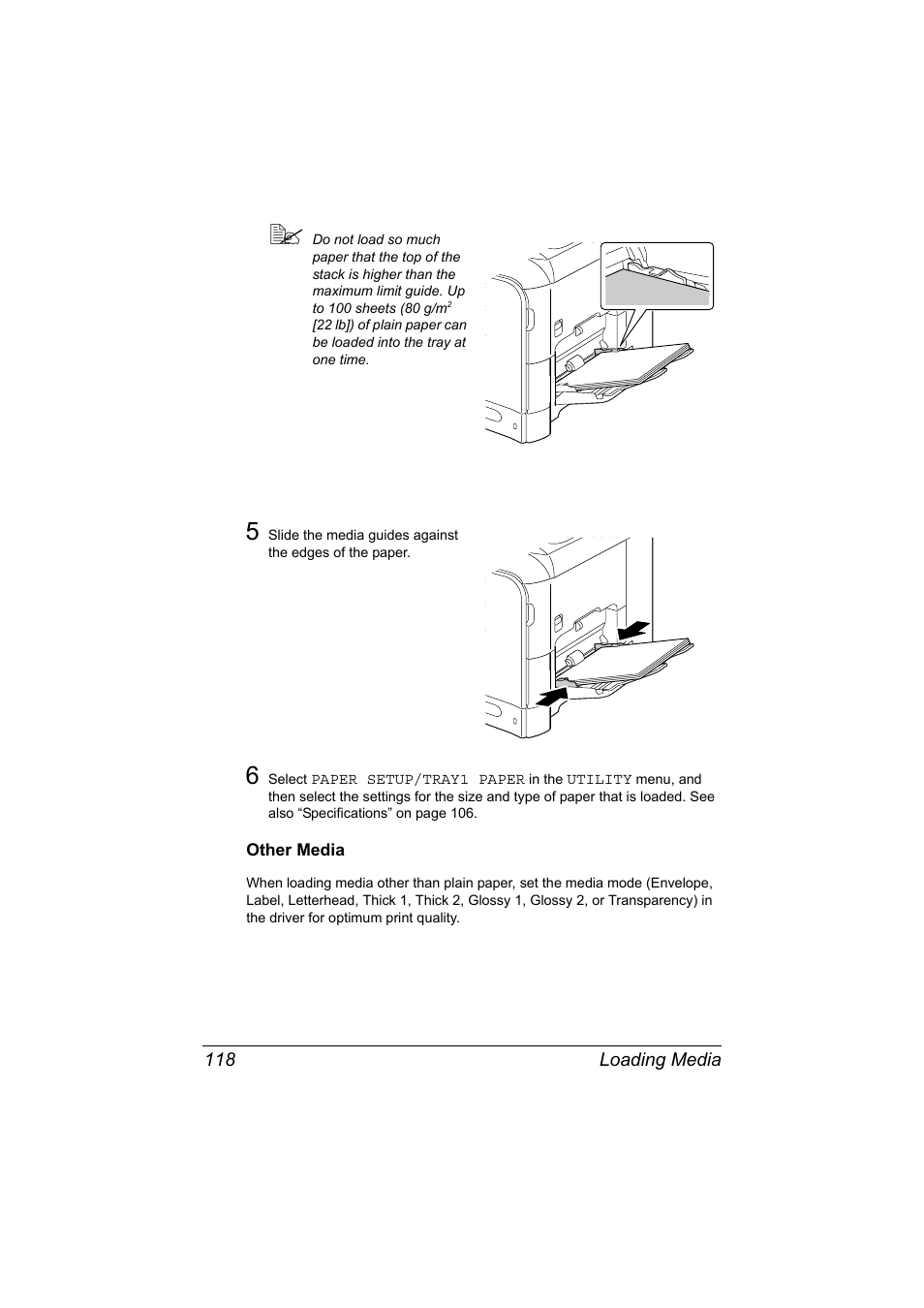 Do not load so much paper that the top of the stack is higher than the maximum limit guide. Up to 100 sheets (80 g/m$^2$ [22 lb]) of plain paper can be loaded into the tray at one time.

5 Slide the media guides against the edges of the paper.

6 Select PAPER SETUP/TRAY1 PAPER in the UTILITY menu, and then select the settings for the size and type of paper that is loaded. See also “Specifications” on page 106.

Other Media

When loading media other than plain paper, set the media mode (Envelope, Label, Letterhead, Thick 1, Thick 2, Glossy 1, Glossy 2, or Transparency) in the driver for optimum print quality.

118 Loading Media